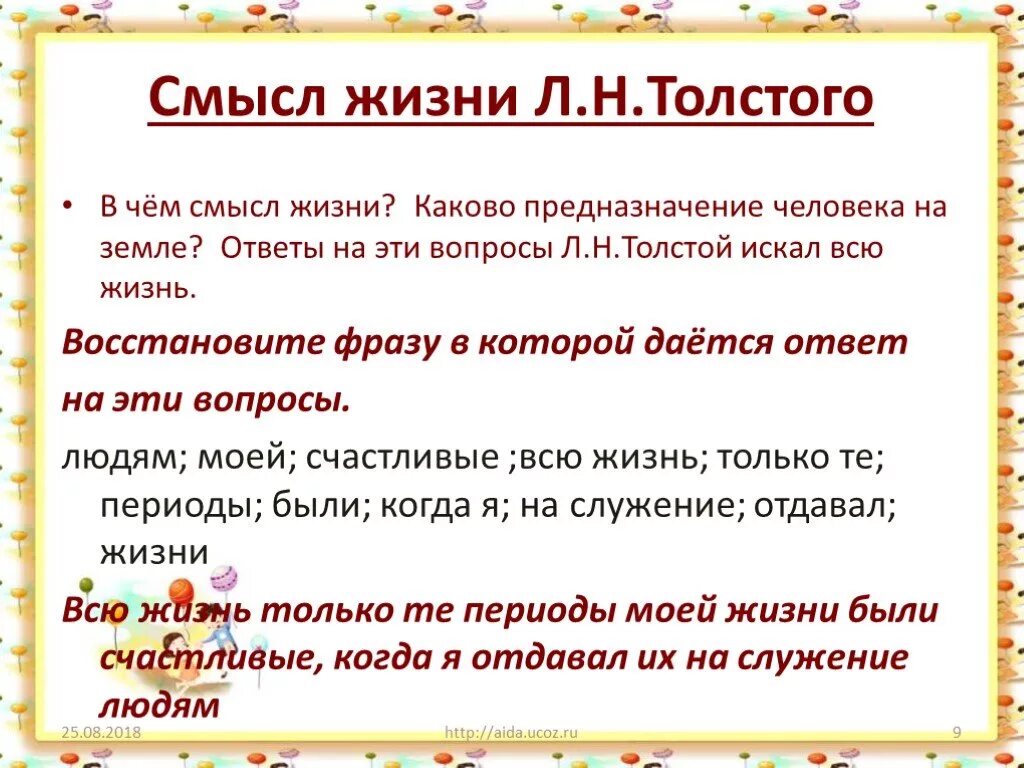 Смысл жизни Л.Н.Толстого

• В чём смысл жизни? Каково предназначение человека на земле? Ответы на эти вопросы Л.Н.Толстой искал всю жизнь.

Восстановите фразу в которой даётся ответ на эти вопросы.

людям; моей; счастливые ;всю жизнь; только те; периоды; были; когда я; на служение; отдавал; жизни

Всю жизнь только те периоды моей жизни были счастливые, когда я отдавал их на служение людям

25.08.2018 http://aida.ucoz.ru 9